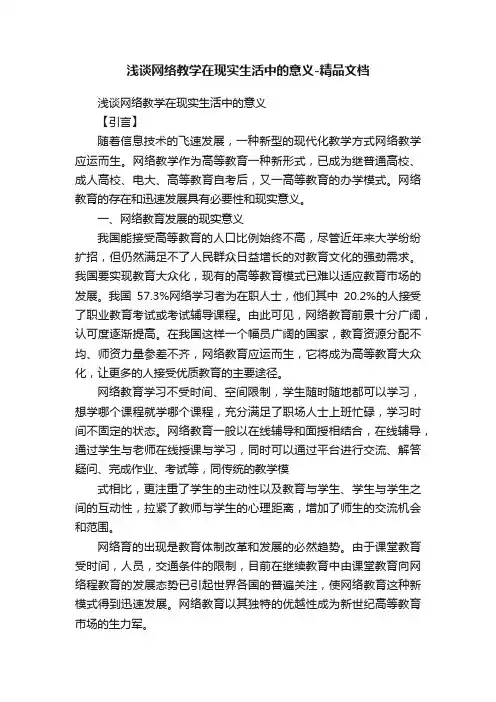 浅谈网络教学在现实生活中的意义-精品文档

浅谈网络教学在现实生活中的意义

【引言】

随着信息技术的飞速发展，一种新型的现代化教学方式网络教学应运而生。网络教学作为高等教育一种新形式，已成为继普通高校、成人高校、电大、高等教育自考后，又一高等教育的办学模式。网络教育的存在和迅速发展具有必要性和现实意义。

一、网络教育发展的现实意义

我国能接受高等教育的人口比例始终不高，尽管近年来大学纷纷扩招，但仍然满足不了人民群众日益增长的对教育文化的强劲需求。我国要实现教育大众化，现有的高等教育模式已难以适应教育市场的发展。我国 57.3%网络学习者为在职人士，他们其中 20.2%的人接受了职业教育考试或考试辅导课程。由此可见，网络教育前景十分广阔，认可度逐渐提高。在我国这样一个幅员广阔的国家，教育资源分配不均、师资力量参差不齐，网络教育应运而生，它将成为高等教育大众化，让更多的人接受优质教育的主要途径。

网络教育学习不受时间、空间限制，学生随时随地都可以学习，想学哪个课程就学哪个课程，充分满足了职场人士上班忙碌，学习时间不固定的状态。网络教育一般以在线辅导和面授相结合，在线辅导，通过学生与老师在线授课与学习，同时可以通过平台进行交流、解答疑问、完成作业、考试等，同传统的教学模

式相比，更注重了学生的主动性以及教育与学生、学生与学生之间的互动性，拉紧了教师与学生的心理距离，增加了师生的交流机会和范围。

网络育的出现是教育体制改革和发展的必然趋势。由于课堂教育受时间，人员，交通条件的限制，目前在继续教育中由课堂教育向网络程教育的发展态势已引起世界各国的普遍关注，使网络教育这种新模式得到迅速发展。网络教育以其独特的优越性成为新世纪高等教育市场的生力军。